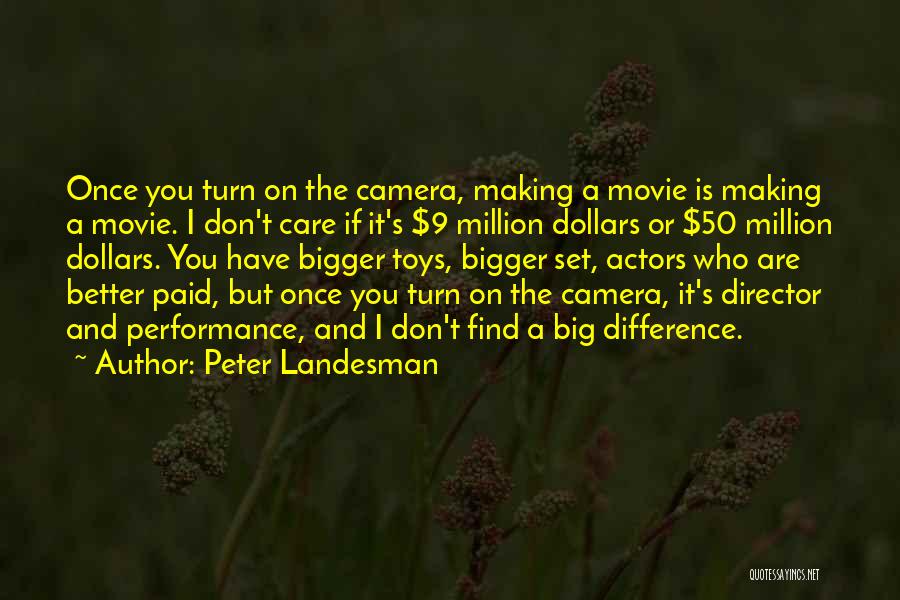 Once you turn on the camera, making a movie is making a movie. I don't care if it's \$9 million dollars or \$50 million dollars. You have bigger toys, bigger set, actors who are better paid, but once you turn on the camera, it's director and performance, and I don't find a big difference.

~ Author: Peter Landesman

QUOTESSAYINGS.NET